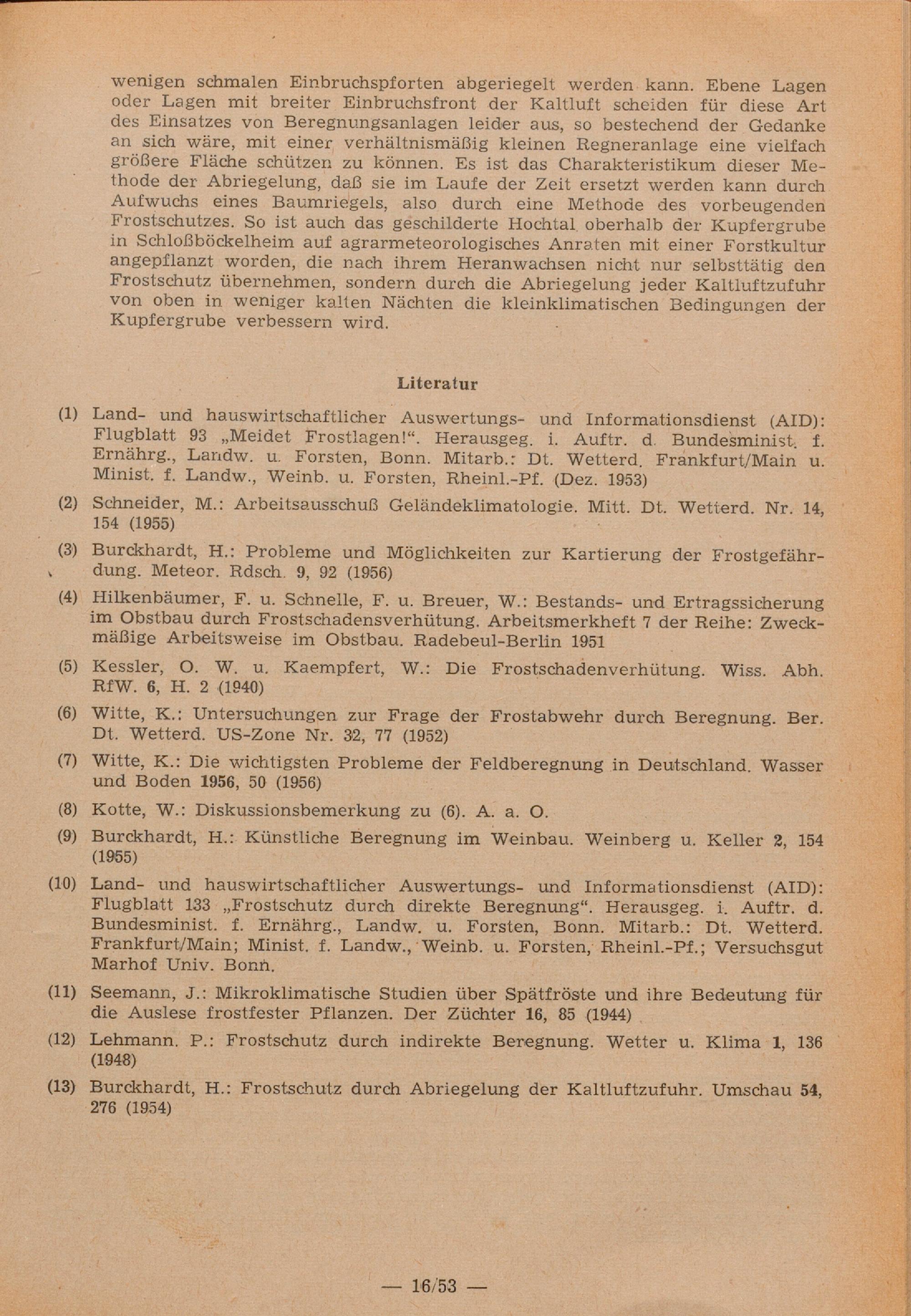 wenigen schmalen Einbruchspforten abgeriegelt werden kann. Ebene Lagen oder Lagen mit breiter Einbruchsfront der Kaltluft scheiden für diese Art des Einsatzes von Beregnungsanlagen leider aus, so bestechend der Gedanke an sich wäre, mit einer verhältnismäßig kleinen Regneranlage eine vielfach größere Fläche schützen zu können. Es ist das Charakteristikum dieser Methode der Abriegelung, daß sie im Laufe der Zeit ersetzt werden kann durch Aufwuchs eines Baumriegels, also durch eine Methode des vorbeugenden Frostschutzes. So ist auch das geschilderte Hochtal oberhalb der Kupfergrube in Schloßböckelheim auf agrarmeteorologisches Anraten mit einer Forstkultur angepflanzt worden, die nach ihrem Heranwachsen nicht nur selbsttätig den Frostschutz übernehmen, sondern durch die Abriegelung jeder Kaltluftzufuhr von oben in weniger kalten Nächten die kleinklimatischen Bedingungen der Kupfergrube verbessern wird.

Literatur

(1) Land- und hauswirtschaftlicher Auswertungs- und Informationsdienst (AID): Flugblatt 93 „Meidet Frostlagen!“. Herausgeg. i. Auftr. d. Bundesminist. f. Ernährg., Landw. u. Forsten, Bonn. Mitarb.: Dt. Wetterd. Frankfurt/Main u. Minist. f. Landw., Weinb. u. Forsten, Rheinl.-Pf. (Dez. 1953)

(2) Schneider, M.: Arbeitsausschuß Geländeklimatologie. Mitt. Dt. Wetterd. Nr. 14, 154 (1955)

(3) Burckhardt, H.: Probleme und Möglichkeiten zur Kartierung der Frostgefährdung. Meteor. Rdsch. 9, 92 (1956)

(4) Hilkenbäumer, F. u. Schnelle, F. u. Breuer, W.: Bestands- und Ertragssicherung im Obstbau durch Frostschadensverhütung. Arbeitsmerkheft 7 der Reihe: Zweckmäßige Arbeitsweise im Obstbau. Radebeul-Berlin 1951

(5) Kessler, O. W. u. Kaempfert, W.: Die Frostschadenverhütung. Wiss. Abh. RfW. 6, H. 2 (1940)

(6) Witte, K.: Untersuchungen zur Frage der Frostabwehr durch Beregnung. Ber. Dt. Wetterd. US-Zone Nr. 32, 77 (1952)

(7) Witte, K.: Die wichtigsten Probleme der Feldberegnung in Deutschland. Wasser und Boden 1956, 50 (1956)

(8) Kotte, W.: Diskussionsbemerkung zu (6). A. a. O.

(9) Burckhardt, H.: Künstliche Beregnung im Weinbau. Weinberg u. Keller 2, 154 (1955)

(10) Land- und hauswirtschaftlicher Auswertungs- und Informationsdienst (AID): Flugblatt 133 „Frostschutz durch direkte Beregnung“. Herausgeg. i. Auftr. d. Bundesminist. f. Ernährg., Landw. u. Forsten, Bonn. Mitarb.: Dt. Wetterd. Frankfurt/Main; Minist. f. Landw., Weinb. u. Forsten, Rheinl.-Pf.; Versuchsgut Marhof Univ. Bonn.

(11) Seemann, J.: Mikroklimatische Studien über Spätfröste und ihre Bedeutung für die Auslese frostfester Pflanzen. Der Züchter 16, 85 (1944)

(12) Lehmann. P.: Frostschutz durch indirekte Beregnung. Wetter u. Klima 1, 136 (1948)

(13) Burckhardt, H.: Frostschutz durch Abriegelung der Kaltluftzufuhr. Umschau 54, 276 (1954)

— 16/53 —